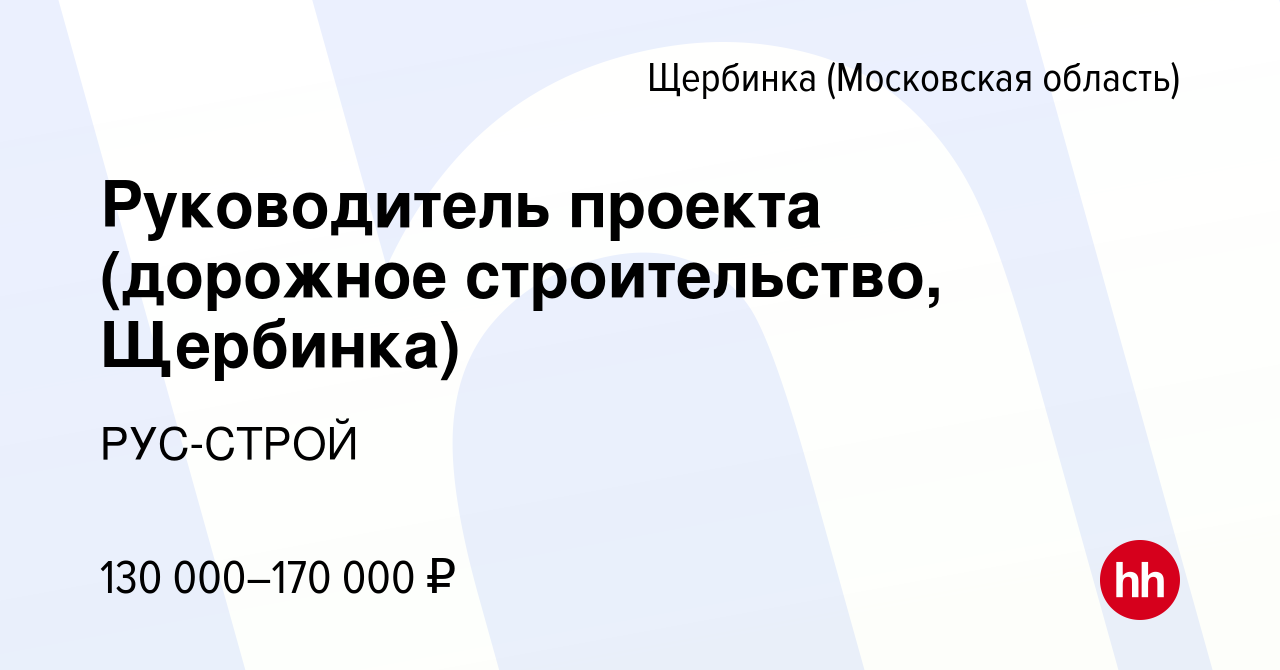 Щербинка (Московская область)

Руководитель проекта (дорожное строительство, Щербинка)

РУС-СТРОЙ

130 000–170 000 ₽

hh